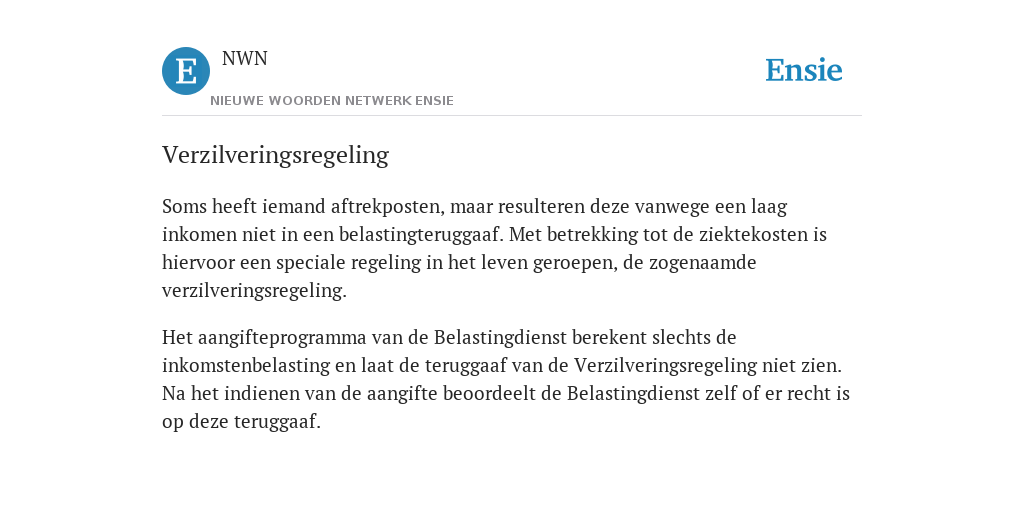 E

NWN

NIEUWE WOORDEN NETWERK ENSIE

Ensie

Verzilveringsregeling

Soms heeft iemand aftrekposten, maar resulteren deze vanwege een laag inkomen niet in een belastingteruggaaf. Met betrekking tot de ziektekosten is hiervoor een speciale regeling in het leven geroepen, de zogenaamde verzilveringsregeling.

Het aangifteprogramma van de Belastingdienst berekent slechts de inkomstenbelasting en laat de teruggaaf van de Verzilveringsregeling niet zien. Na het indienen van de aangifte beoordeelt de Belastingdienst zelf of er recht is op deze teruggaaf.